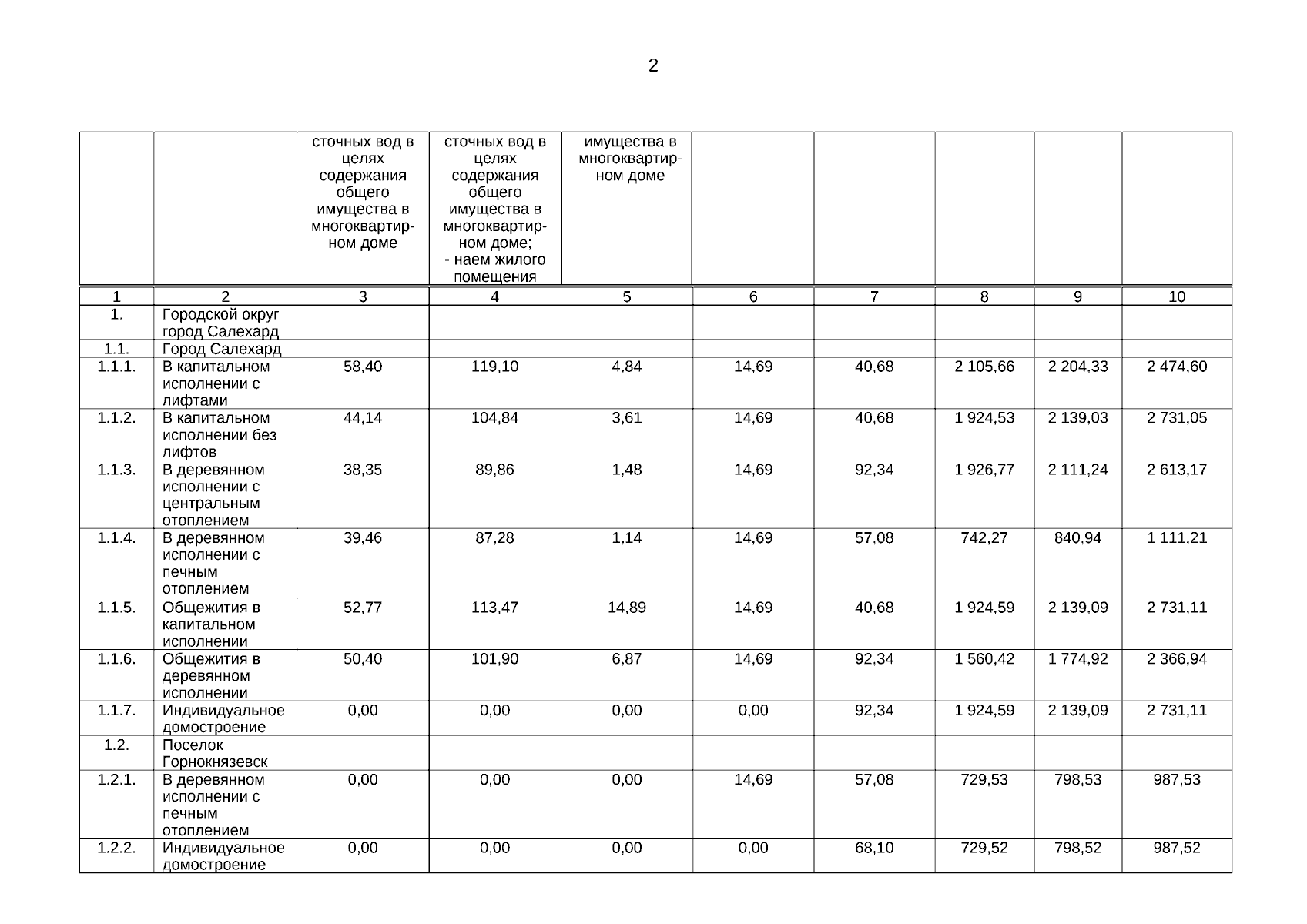 2

| | | сточных вод в целях содержания общего имущества в многоквартирном доме | сточных вод в целях содержания общего имущества в многоквартирном доме; - наем жилого помещения | имущества в многоквартирном доме | | | | | |
|---|---|---|---|---|---|---|---|---|---|
| 1 | 2 | 3 | 4 | 5 | 6 | 7 | 8 | 9 | 10 |
| 1. | Городской округ город Салехард | | | | | | | | |
| 1.1. | Город Салехард | | | | | | | | |
| 1.1.1. | В капитальном исполнении с лифтами | 58,40 | 119,10 | 4,84 | 14,69 | 40,68 | 2 105,66 | 2 204,33 | 2 474,60 |
| 1.1.2. | В капитальном исполнении без лифтов | 44,14 | 104,84 | 3,61 | 14,69 | 40,68 | 1 924,53 | 2 139,03 | 2 731,05 |
| 1.1.3. | В деревянном исполнении с центральным отоплением | 38,35 | 89,86 | 1,48 | 14,69 | 92,34 | 1 926,77 | 2 111,24 | 2 613,17 |
| 1.1.4. | В деревянном исполнении с печным отоплением | 39,46 | 87,28 | 1,14 | 14,69 | 57,08 | 742,27 | 840,94 | 1 111,21 |
| 1.1.5. | Общежития в капитальном исполнении | 52,77 | 113,47 | 14,89 | 14,69 | 40,68 | 1 924,59 | 2 139,09 | 2 731,11 |
| 1.1.6. | Общежития в деревянном исполнении | 50,40 | 101,90 | 6,87 | 14,69 | 92,34 | 1 560,42 | 1 774,92 | 2 366,94 |
| 1.1.7. | Индивидуальное домостроение | 0,00 | 0,00 | 0,00 | 0,00 | 92,34 | 1 924,59 | 2 139,09 | 2 731,11 |
| 1.2. | Поселок Горнокнязевск | | | | | | | | |
| 1.2.1. | В деревянном исполнении с печным отоплением | 0,00 | 0,00 | 0,00 | 14,69 | 57,08 | 729,53 | 798,53 | 987,53 |
| 1.2.2. | Индивидуальное домостроение | 0,00 | 0,00 | 0,00 | 0,00 | 68,10 | 729,52 | 798,52 | 987,52 |